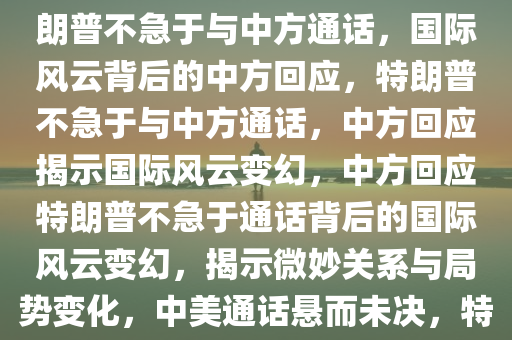 朗普不急于与中方通话，国际风云背后的中方回应，特朗普不急于与中方通话，中方回应揭示国际风云变幻，中方回应特朗普不急于通话背后的国际风云变幻，揭示微妙关系与局势变化，中美通话悬而未决，特